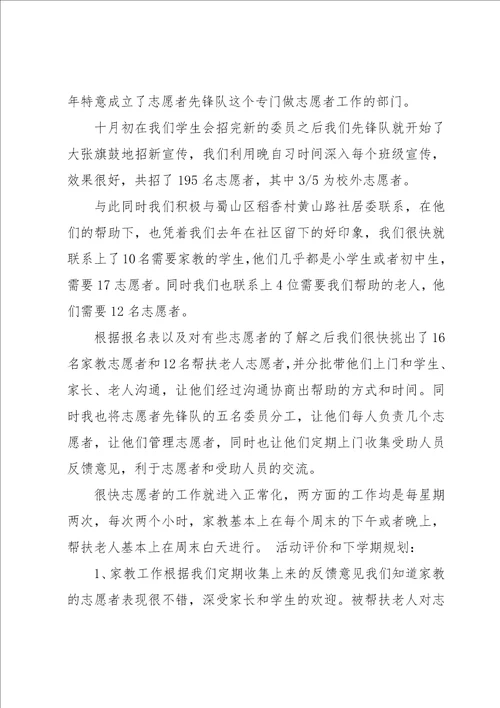 年特意成立了志愿者先锋队这个专门做志愿者工作的部门。

十月初在我们学生会招完新的委员之后我们先锋队就开始了大张旗鼓地招新宣传，我们利用晚自习时间深入每个班级宣传，效果很好，共招了 195 名志愿者，其中 3/5 为校外志愿者。

与此同时我们积极与蜀山区稻香村黄山路社居委联系，在他们的帮助下，也凭着我们去年在社区留下的好印象，我们很快就联系上了10名需要家教的学生，他们几乎都是小学生或者初中生，需要 17 志愿者。同时我们也联系上 4 位需要我们帮助的老人，他们需要 12 名志愿者。

根据报名表以及对有些志愿者的了解之后我们很快挑出了 16 名家教志愿者和12名帮扶老人志愿者，并分批带他们上门和学生、家长、老人沟通，让他们经过沟通协商出帮助的方式和时间。同时我也将志愿者先锋队的五名委员分工，让他们每人负责几个志愿者，让他们管理志愿者，同时也让他们定期上门收集受助人员反馈意见，利于志愿者和受助人员的交流。

很快志愿者的工作就进入正常化，两方面的工作均是每星期两次，每次两个小时，家教基本上在每个周末的下午或者晚上，帮扶老人基本上在周末白天进行。 活动评价和下学期规划：

1、家教工作根据我们定期收集上来的反馈意见我们知道家教的志愿者表现很不错，深受家长和学生的欢迎。被帮扶老人对志